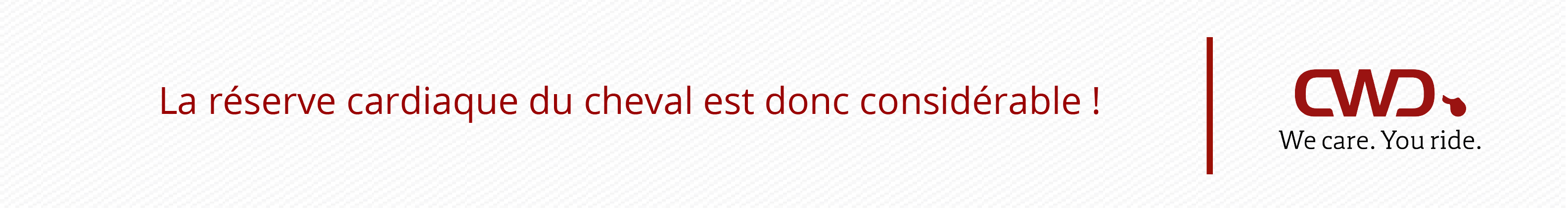 La réserve cardiaque du cheval est donc considérable !

CWD

We care. You ride.